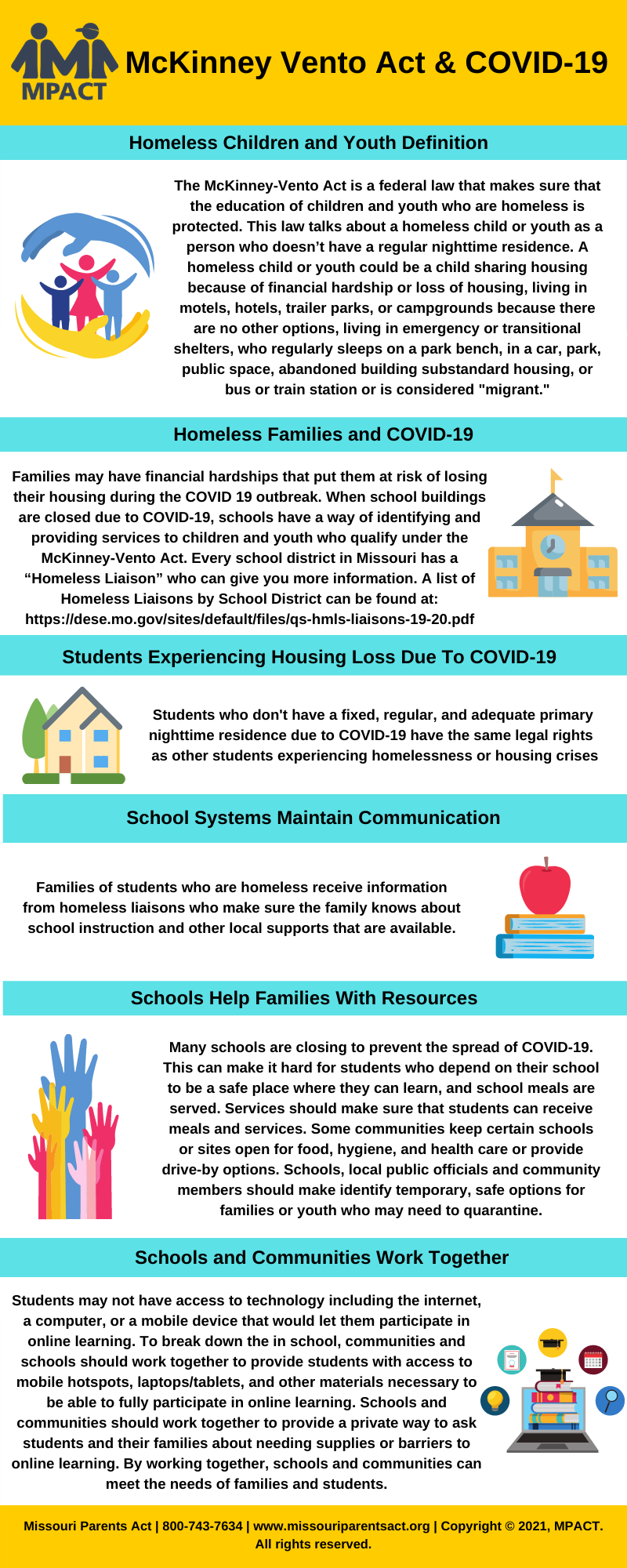 MPACT

McKinney Vento Act & COVID-19

Homeless Children and Youth Definition

The McKinney-Vento Act is a federal law that makes sure that the education of children and youth who are homeless is protected. This law talks about a homeless child or youth as a person who doesn't have a regular nighttime residence. A homeless child or youth could be a child sharing housing because of financial hardship or loss of housing, living in motels, hotels, trailer parks, or campgrounds because there are no other options, living in emergency or transitional shelters, who regularly sleeps on a park bench, in a car, park, public space, abandoned building substandard housing, or bus or train station or is considered "migrant."

Homeless Families and COVID-19

Families may have financial hardships that put them at risk of losing their housing during the COVID 19 outbreak. When school buildings are closed due to COVID-19, schools have a way of identifying and providing services to children and youth who qualify under the McKinney-Vento Act. Every school district in Missouri has a “Homeless Liaison” who can give you more information. A list of Homeless Liaisons by School District can be found at: https://dese.mo.gov/sites/default/files/qs-hmls-liaisons-19-20.pdf

Students Experiencing Housing Loss Due To COVID-19

Students who don't have a fixed, regular, and adequate primary nighttime residence due to COVID-19 have the same legal rights as other students experiencing homelessness or housing crises

School Systems Maintain Communication

Families of students who are homeless receive information from homeless liaisons who make sure the family knows about school instruction and other local supports that are available.

Schools Help Families With Resources

Many schools are closing to prevent the spread of COVID-19. This can make it hard for students who depend on their school to be a safe place where they can learn, and school meals are served. Services should make sure that students can receive meals and services. Some communities keep certain schools or sites open for food, hygiene, and health care or provide drive-by options. Schools, local public officials and community members should make identify temporary, safe options for families or youth who may need to quarantine.

Schools and Communities Work Together

Students may not have access to technology including the internet, a computer, or a mobile device that would let them participate in online learning. To break down the in school, communities and schools should work together to provide students with access to mobile hotspots, laptops/tablets, and other materials necessary to be able to fully participate in online learning. Schools and communities should work together to provide a private way to ask students and their families about needing supplies or barriers to online learning. By working together, schools and communities can meet the needs of families and students.

Missouri Parents Act | 800-743-7634 | www.missouriparentsact.org | Copyright © 2021, MPACT. All rights reserved.